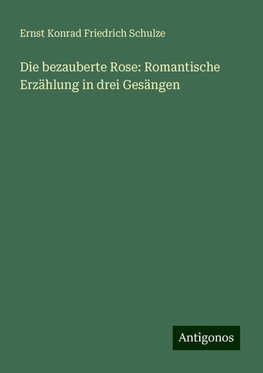 Ernst Konrad Friedrich Schulze

Die bezauberte Rose: Romantische Erzählung in drei Gesängen

Antigonos